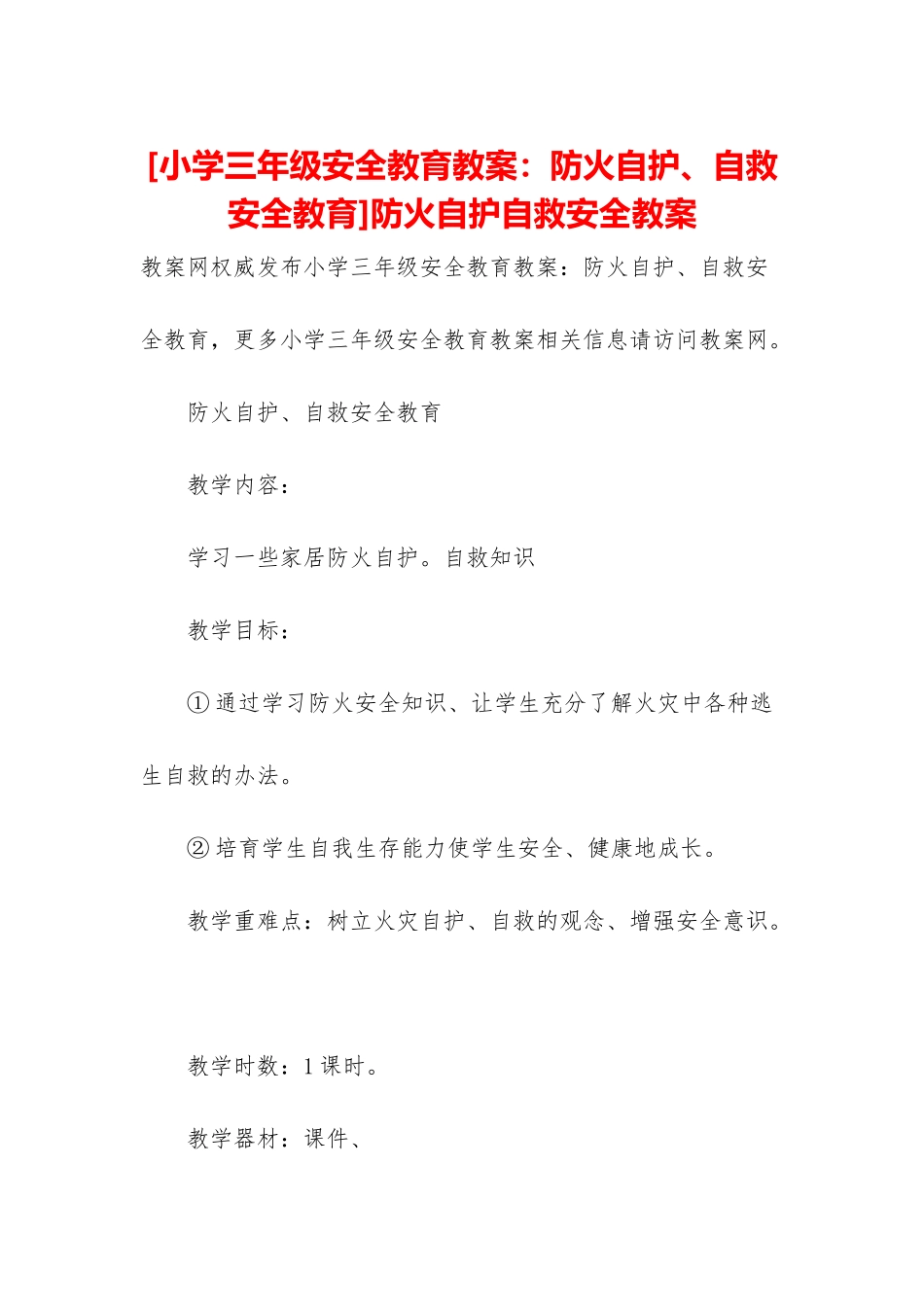 [小学三年级安全教育教案：防火自护、自救安全教育]防火自护自救安全教案

教案网权威发布小学三年级安全教育教案：防火自护、自救安全教育，更多小学三年级安全教育教案相关信息请访问教案网。

防火自护、自救安全教育

教学内容：

学习一些家居防火自护。自救知识

教学目标：

①通过学习防火安全知识、让学生充分了解火灾中各种逃生自救的办法。

②培育学生自我生存能力使学生安全、健康地成长。

教学重难点：树立火灾自护、自救的观念、增强安全意识。

教学时数：1课时。

教学器材：课件、